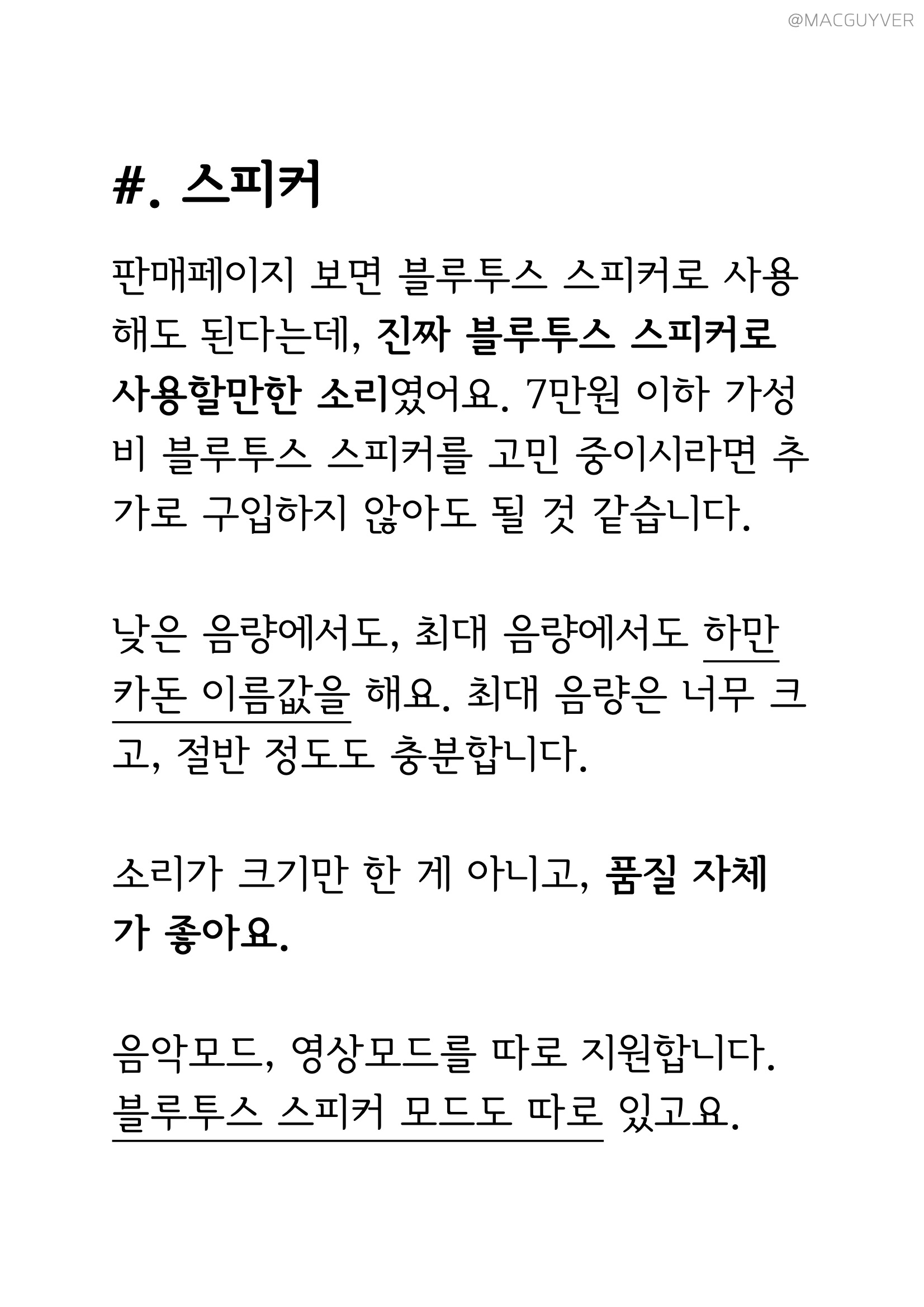 @MACGUYVER

#. 스피커

판매페이지 보면 블루투스 스피커로 사용해도 된다는데, 진짜 블루투스 스피커로 사용할만한 소리였어요. 7만원 이하 가성비 블루투스 스피커를 고민 중이시라면 추가로 구입하지 않아도 될 것 같습니다.

낮은 음량에서도, 최대 음량에서도 하만카돈 이름값을 해요. 최대 음량은 너무 크고, 절반 정도도 충분합니다.

소리가 크기만 한 게 아니고, 품질 자체가 좋아요.

음악모드, 영상모드를 따로 지원합니다. 블루투스 스피커 모드도 따로 있고요.